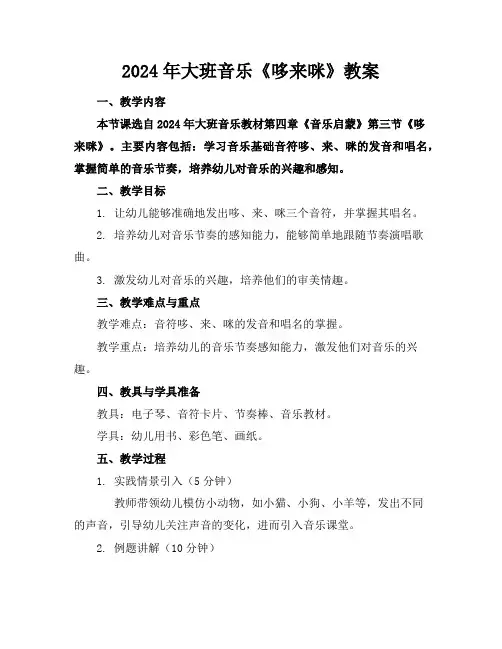 2024年大班音乐《哆来咪》教案

一、教学内容

本节课选自2024年大班音乐教材第四章《音乐启蒙》第三节《哆来咪》。主要内容包括：学习音乐基础音符哆、来、咪的发音和唱名，掌握简单的音乐节奏，培养幼儿对音乐的兴趣和感知。

二、教学目标

1. 让幼儿能够准确地发出哆、来、咪三个音符，并掌握其唱名。

2. 培养幼儿对音乐节奏的感知能力，能够简单地跟随节奏演唱歌曲。

3. 激发幼儿对音乐的兴趣，培养他们的审美情趣。

三、教学难点与重点

教学难点：音符哆、来、咪的发音和唱名的掌握。

教学重点：培养幼儿的音乐节奏感知能力，激发他们对音乐的兴趣。

四、教具与学具准备

教具：电子琴、音符卡片、节奏棒、音乐教材。

学具：幼儿用书、彩色笔、画纸。

五、教学过程

1. 实践情景引入（5分钟）

教师带领幼儿模仿小动物，如小猫、小狗、小羊等，发出不同的声音，引导幼儿关注声音的变化，进而引入音乐课堂。

2. 例题讲解（10分钟）